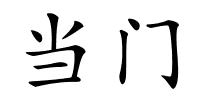 当门